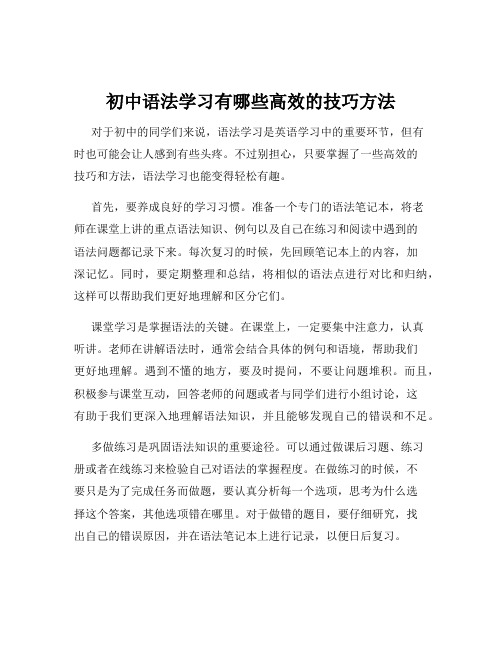 初中语法学习有哪些高效的技巧方法

对于初中的同学们来说，语法学习是英语学习中的重要环节，但有时也可能会让人感到有些头疼。不过别担心，只要掌握了一些高效的技巧和方法，语法学习也能变得轻松有趣。

首先，要养成良好的学习习惯。准备一个专门的语法笔记本，将老师在课堂上讲的重点语法知识、例句以及自己在练习和阅读中遇到的语法问题都记录下来。每次复习的时候，先回顾笔记本上的内容，加深记忆。同时，要定期整理和总结，将相似的语法点进行对比和归纳，这样可以帮助我们更好地理解和区分它们。

课堂学习是掌握语法的关键。在课堂上，一定要集中注意力，认真听讲。老师在讲解语法时，通常会结合具体的例句和语境，帮助我们更好地理解。遇到不懂的地方，要及时提问，不要让问题堆积。而且，积极参与课堂互动，回答老师的问题或者与同学们进行小组讨论，这有助于我们更深入地理解语法知识，并且能够发现自己的错误和不足。

多做练习是巩固语法知识的重要途径。可以通过做课后习题、练习册或者在线练习来检验自己对语法的掌握程度。在做练习的时候，不要只是为了完成任务而做题，要认真分析每一个选项，思考为什么选择这个答案，其他选项错在哪里。对于做错的题目，要仔细研究，找出自己的错误原因，并在语法笔记本上进行记录，以便日后复习。